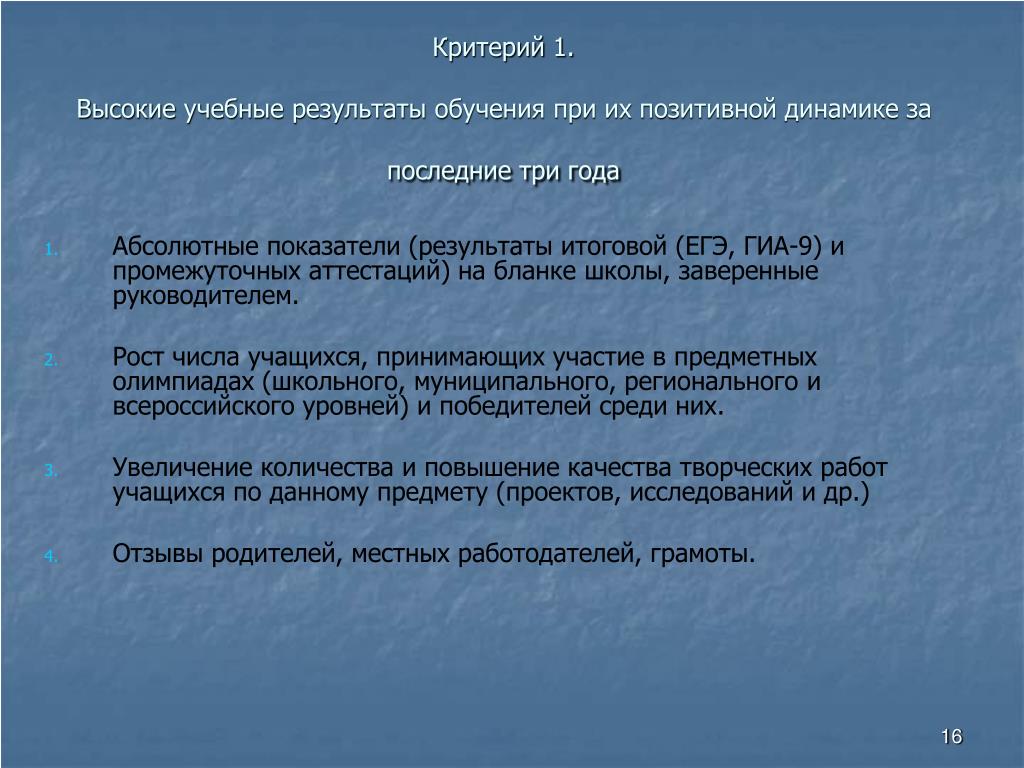 Критерий 1.

Высокие учебные результаты обучения при их позитивной динамике за последние три года

1. Абсолютные показатели (результаты итоговой (ЕГЭ, ГИА-9) и промежуточных аттестаций) на бланке школы, заверенные руководителем.

2. Рост числа учащихся, принимающих участие в предметных олимпиадах (школьного, муниципального, регионального и всероссийского уровней) и победителей среди них.

3. Увеличение количества и повышение качества творческих работ учащихся по данному предмету (проектов, исследований и др.)

4. Отзывы родителей, местных работодателей, грамоты.

16